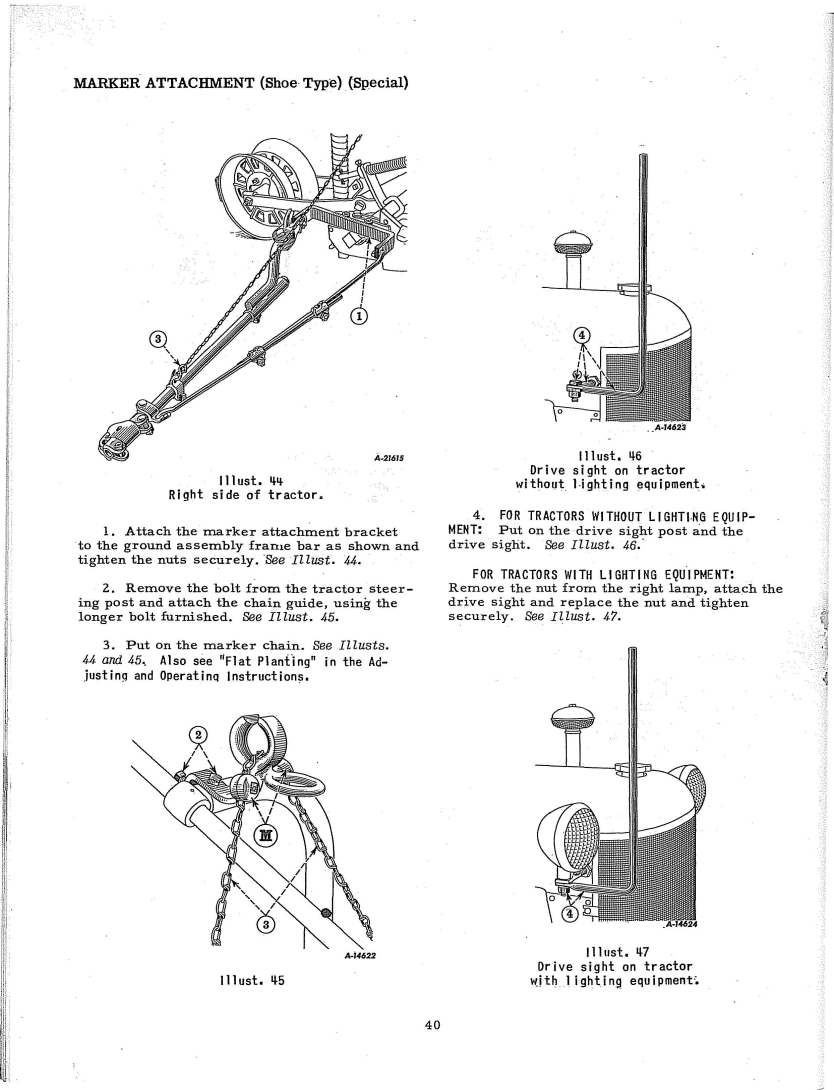 MARKER ATTACHMENT (Shoe Type) (Special)

3

1

A-21615

Illust. 44
Right side of tractor.

1. Attach the marker attachment bracket to the ground assembly frame bar as shown and tighten the nuts securely. See Illust. 44.

2. Remove the bolt from the tractor steering post and attach the chain guide, using the longer bolt furnished. See Illust. 45.

3. Put on the marker chain. See Illusts. 44 and 45. Also see "Flat Planting" in the Adjusting and Operating Instructions.

2

M

3

A-14622

Illust. 45

4

A-14623

Illust. 46
Drive sight on tractor without lighting equipment.

4. FOR TRACTORS WITHOUT LIGHTING EQUIPMENT: Put on the drive sight post and the drive sight. See Illust. 46.

FOR TRACTORS WITH LIGHTING EQUIPMENT: Remove the nut from the right lamp, attach the drive sight and replace the nut and tighten securely. See Illust. 47.

4

A-14624

Illust. 47
Drive sight on tractor with lighting equipment.

40